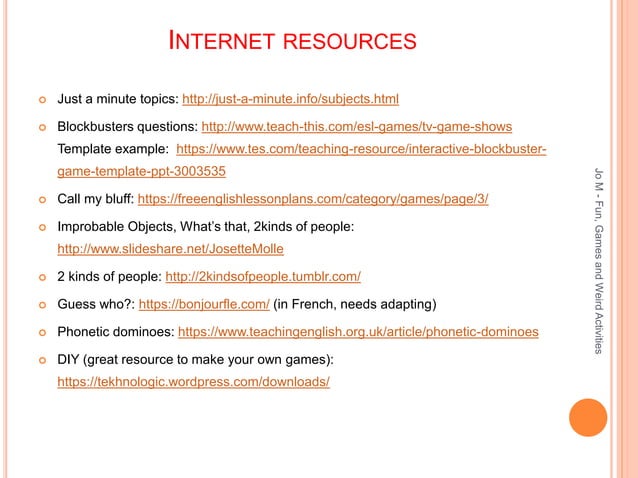 INTERNET RESOURCES

Just a minute topics: http://just-a-minute.info/subjects.html

Blockbusters questions: http://www.teach-this.com/esl-games/tv-game-shows
Template example: https://www.tes.com/teaching-resource/interactive-blockbuster-game-template-ppt-3003535

Call my bluff: https://freeenglishlessonplans.com/category/games/page/3/

Improbable Objects, What's that, 2kinds of people: http://www.slideshare.net/JosetteMolle

2 kinds of people: http://2kindsofpeople.tumblr.com/

Guess who?: https://bonjourfle.com/ (in French, needs adapting)

Phonetic dominoes: https://www.teachingenglish.org.uk/article/phonetic-dominoes

DIY (great resource to make your own games): https://tekhnologic.wordpress.com/downloads/

Jo M - Fun, Games and Weird Activities